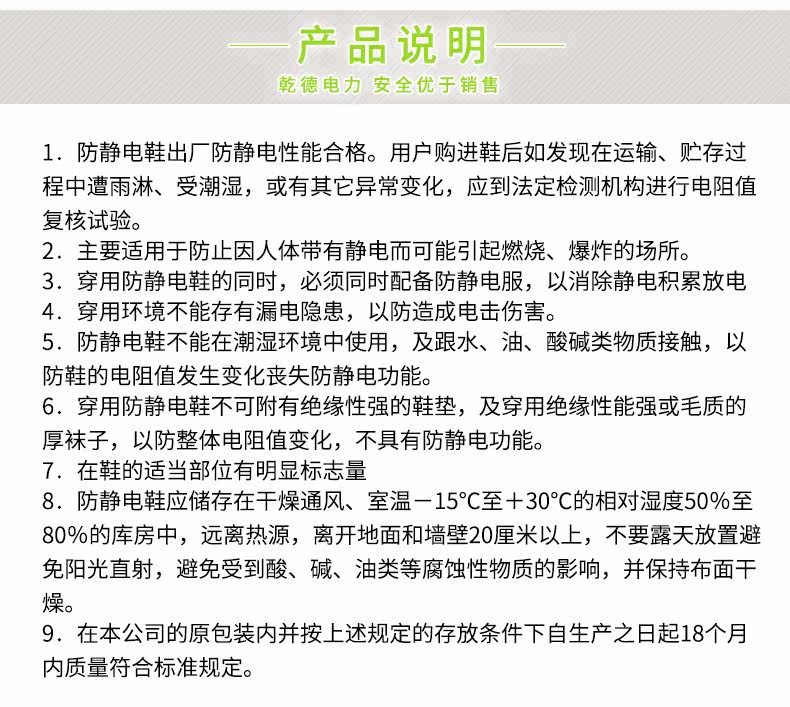 产品说明

乾德电力 安全优于销售

1．防静电鞋出厂防静电性能合格。用户购进鞋后如发现在运输、贮存过程中遭雨淋、受潮湿，或有其它异常变化，应到法定检测机构进行电阻值复核试验。
2．主要适用于防止因人体带有静电而可能引起燃烧、爆炸的场所。
3．穿用防静电鞋的同时，必须同时配备防静电服，以消除静电积累放电
4．穿用环境不能存有漏电隐患，以防造成电击伤害。
5．防静电鞋不能在潮湿环境中使用，及跟水、油、酸碱类物质接触，以防鞋的电阻值发生变化丧失防静电功能。
6．穿用防静电鞋不可附有绝缘性强的鞋垫，及穿用绝缘性能强或毛质的厚袜子，以防整体电阻值变化，不具有防静电功能。
7．在鞋的适当部位有明显标志量
8．防静电鞋应储存在干燥通风、室温－15°C至＋30°C的相对湿度50%至80%的库房中，远离热源，离开地面和墙壁20厘米以上，不要露天放置避免阳光直射，避免受到酸、碱、油类等腐蚀性物质的影响，并保持布面干燥。
9．在本公司的原包装内并按上述规定的存放条件下自生产之日起18个月内质量符合标准规定。